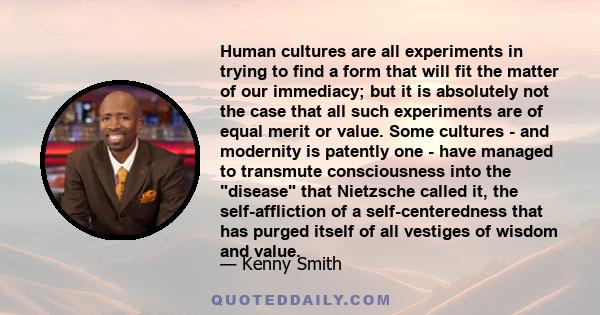 Human cultures are all experiments in trying to find a form that will fit the matter of our immediacy; but it is absolutely not the case that all such experiments are of equal merit or value. Some cultures - and modernity is patently one - have managed to transmute consciousness into the "disease" that Nietzsche called it, the self-affliction of a self-centeredness that has purged itself of all vestiges of wisdom and value.

— Kenny Smith

QUOTEDDAILY.COM